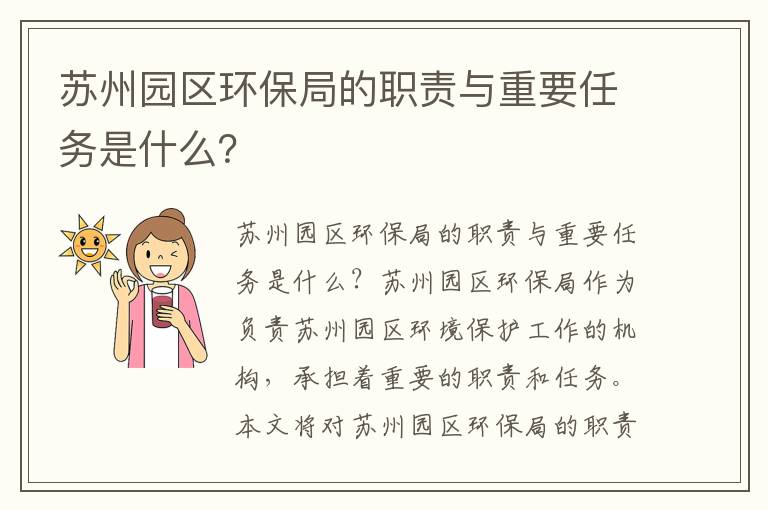 苏州园区环保局的职责与重要任务是什么?

苏州园区环保局的职责与重要任务是什么？苏州园区环保局作为负责苏州园区环境保护工作的机构，承担着重要的职责和任务。本文将对苏州园区环保局的职责